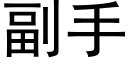 副手